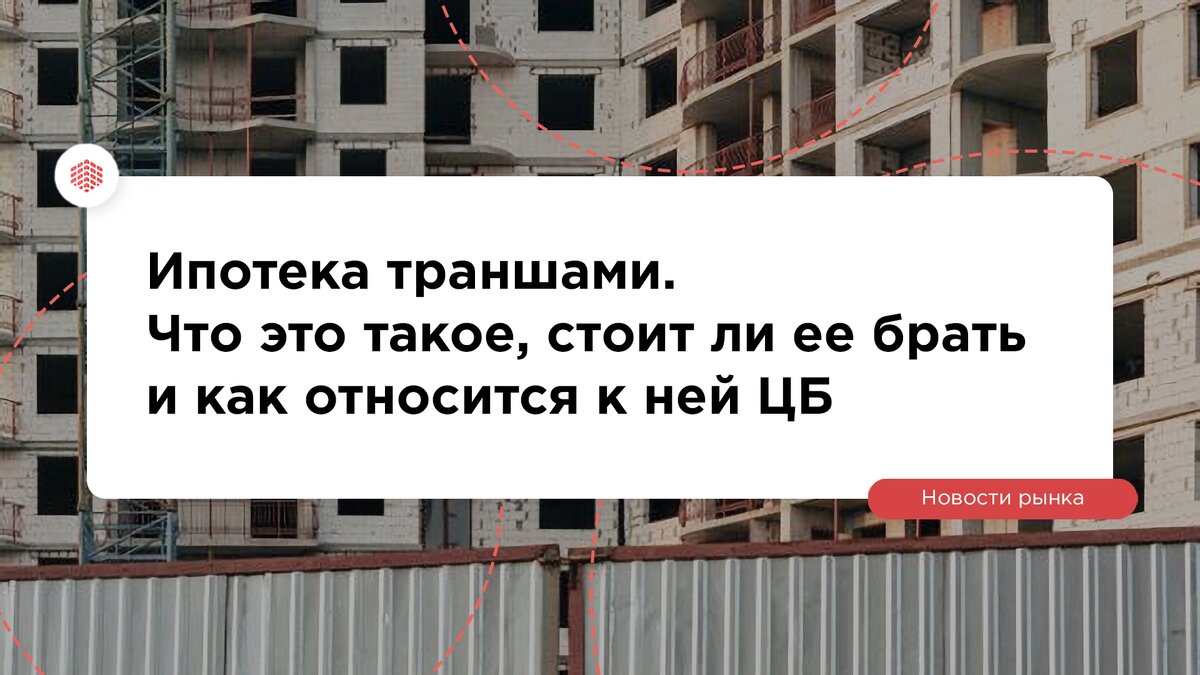 Ипотека траншами.
Что это такое, стоит ли ее брать и как относится к ней ЦБ

Новости рынка